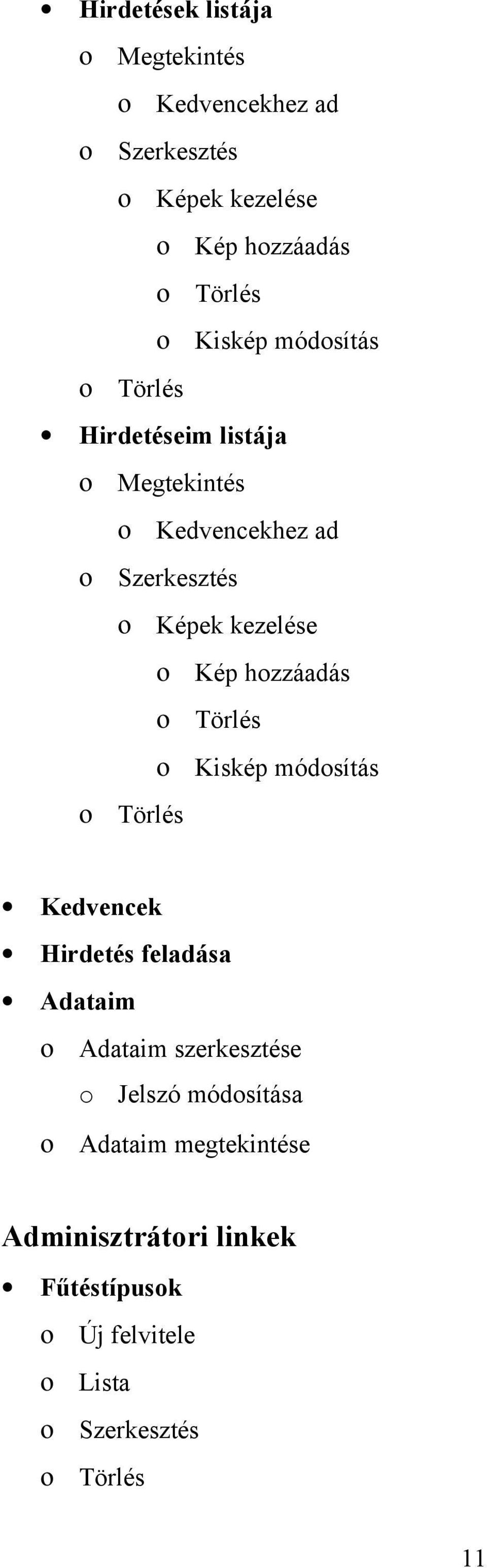 • Hirdetések listája
o Megtekintés
o Kedvencekhez ad
o Szerkesztés
o Képek kezelése
o Kép hozzáadás
o Törlés
o Kiskép módosítás
o Törlés
• Hirdetéseim listája
o Megtekintés
o Kedvencekhez ad
o Szerkesztés
o Képek kezelése
o Kép hozzáadás
o Törlés
o Kiskép módosítás
o Törlés

• Kedvencek
• Hirdetés feladása
• Adataim
o Adataim szerkesztése
o Jelszó módosítása
o Adataim megtekintése

Adminisztrátori linkek
• Fűtéstípusok
o Új felvitele
o Lista
o Szerkesztés
o Törlés

11